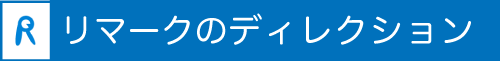 R リマークのディレクション